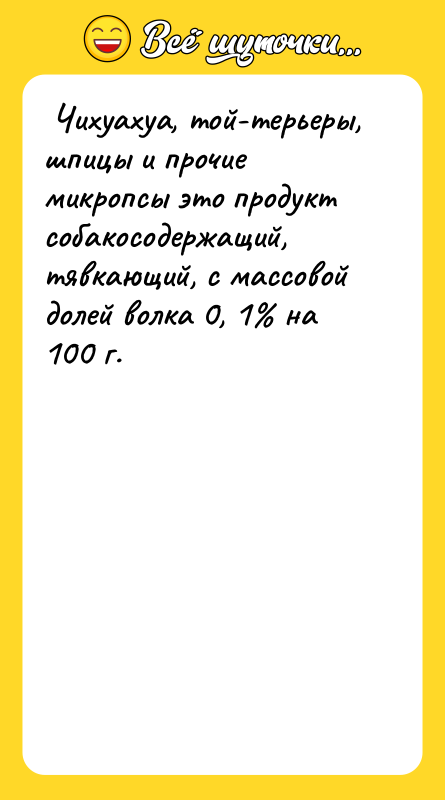 Всё шуточки...

Чихуахуа, той-терьеры, шпицы и прочие микропсы это продукт собакосодержащий, тявкающий, с массовой долей волка 0, 1% на 100 г.